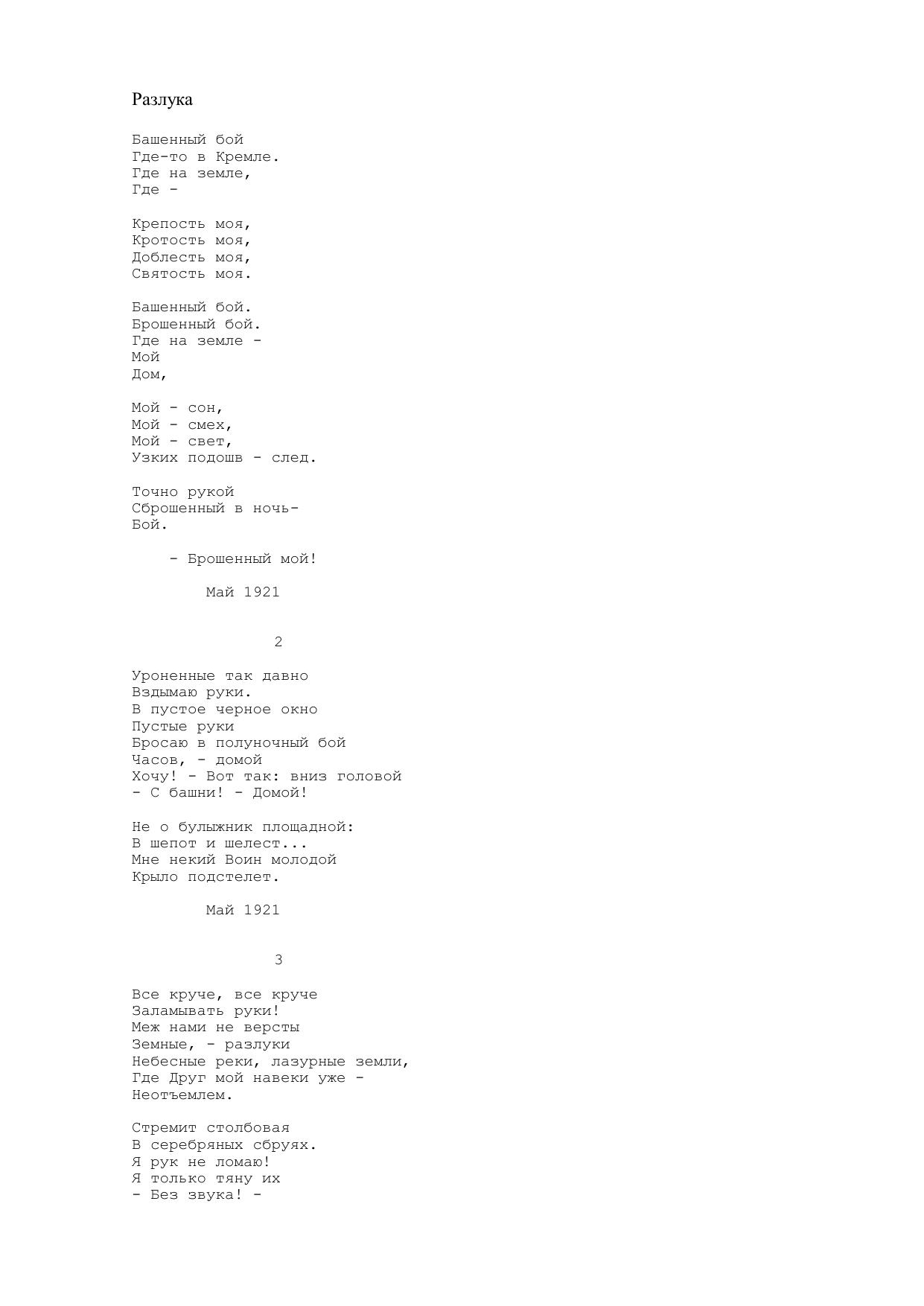 Разлука

Башенный бой
Где-то в Кремле.
Где на земле,
Где -

Крепость моя,
Кротость моя,
Доблесть моя,
Святость моя.

Башенный бой.
Брошенный бой.
Где на земле -
Мой
Дом,

Мой - сон,
Мой - смех,
Мой - свет,
Узких подошв - след.

Точно рукой
Сброшенный в ночь-
Бой.

- Брошенный мой!

Май 1921

2

Уроненные так давно
Вздымаю руки.
В пустое черное окно
Пустые руки
Бросаю в полуночный бой
Часов, - домой
Хочу! - Вот так: вниз головой
- С башни! - Домой!

Не о булыжник площадной:
В шепот и шелест...
Мне некий Воин молодой
Крыло подстелет.

Май 1921

3

Все круче, все круче
Заламывать руки!
Меж нами не версты
Земные, - разлуки
Небесные реки, лазурные земли,
Где Друг мой навеки уже -
Неотъемлем.

Стремит столбовая
В серебряных сбруях.
Я рук не ломаю!
Я только тяну их
- Без звука! -